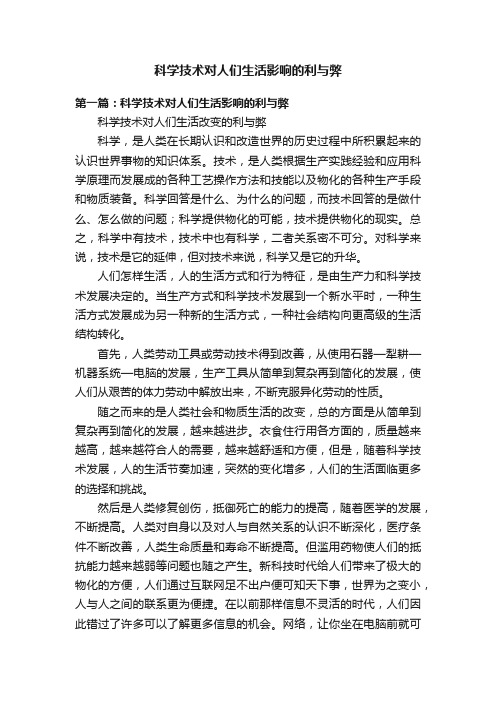 科学技术对人们生活影响的利与弊

第一篇：科学技术对人们生活影响的利与弊

科学技术对人们生活改变的利与弊

科学，是人类在长期认识和改造世界的历史过程中所积累起来的认识世界事物的知识体系。技术，是人类根据生产实践经验和应用科学原理而发展成的各种工艺操作方法和技能以及物化的各种生产手段和物质装备。科学回答是什么、为什么的问题，而技术回答的是做什么、怎么做的问题；科学提供物化的可能，技术提供物化的现实。总之，科学中有技术，技术中也有科学，二者关系密不可分。对科学来说，技术是它的延伸，但对技术来说，科学又是它的升华。

人们怎样生活，人的生活方式和行为特征，是由生产力和科学技术发展决定的。当生产方式和科学技术发展到一个新水平时，一种生活方式发展成为另一种新的生活方式，一种社会结构向更高级的生活结构转化。

首先，人类劳动工具或劳动技术得到改善，从使用石器—犁耕—机器系统—电脑的发展，生产工具从简单到复杂再到简化的发展，使人们从艰苦的体力劳动中解放出来，不断克服异化劳动的性质。

随之而来的是人类社会和物质生活的改变，总的方面是从简单到复杂再到简化的发展，越来越进步。衣食住行用各方面的，质量越来越高，越来越符合人的需要，越来越舒适和方便，但是，随着科学技术发展，人的生活节奏加速，突然的变化增多，人们的生活面临更多的选择和挑战。

然后是人类修复创伤，抵御死亡的能力的提高，随着医学的发展，不断提高。人类对自身以及对人与自然关系的认识不断深化，医疗条件不断改善，人类生命质量和寿命不断提高。但滥用药物使人们的抵抗能力越来越弱等问题也随之产生。新科技时代给人们带来了极大的物化的方便，人们通过互联网足不出户便可知天下事，世界为之变小，人与人之间的联系更为便捷。在以前那样信息不灵活的时代，人们因此错过了许多可以了解更多信息的机会。网络，让你坐在电脑前就可